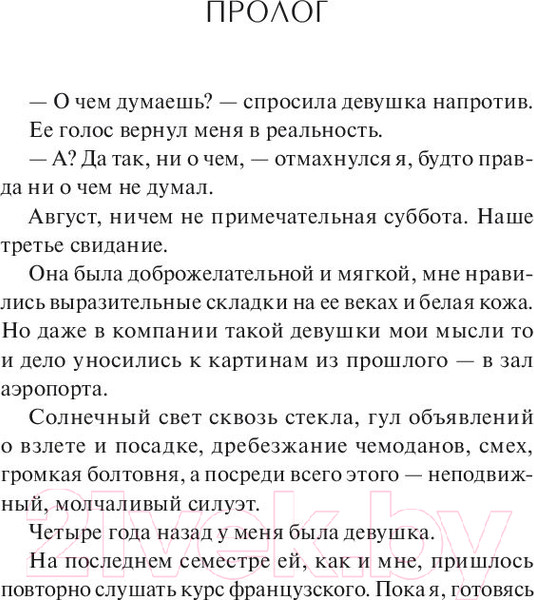 ПРОЛОГ

— О чем думаешь? — спросила девушка напротив.

Ее голос вернул меня в реальность.

— А? Да так, ни о чем, — отмахнулся я, будто правда ни о чем не думал.

Август, ничем не примечательная суббота. Наше третье свидание.

Она была доброжелательной и мягкой, мне нравились выразительные складки на ее веках и белая кожа. Но даже в компании такой девушки мои мысли то и дело уносились к картинам из прошлого — в зал аэропорта.

Солнечный свет сквозь стекла, гул объявлений о взлете и посадке, дребезжание чемоданов, смех, громкая болтовня, а посреди всего этого — неподвижный, молчаливый силуэт.

Четыре года назад у меня была девушка.

На последнем семестре ей, как и мне, пришлось повторно слушать курс французского. Пока я, готовясь

21vek.by